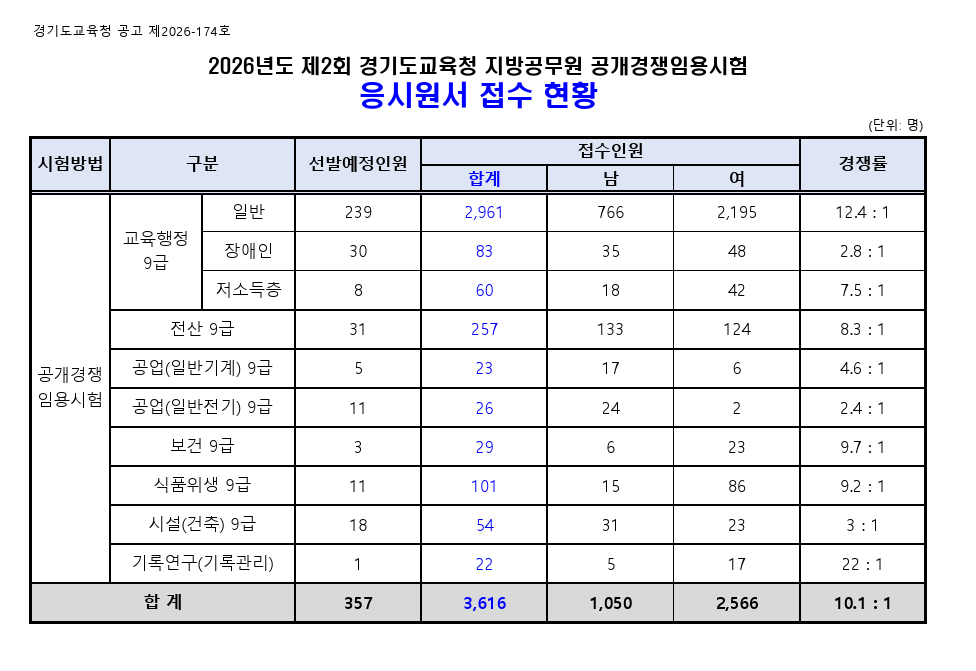 경기도교육청 공고 제2026-174호

2026년도 제2회 경기도교육청 지방공무원 공개경쟁임용시험
응시원서 접수 현황

(단위: 명)

| 시험방법 | 구분 | | 선발예정인원 | 접수인원 합계 | 접수인원 남 | 접수인원 여 | 경쟁률 |
|---|---|---|---|---|---|---|---|
| 공개경쟁 임용시험 | 교육행정 9급 | 일반 | 239 | 2,961 | 766 | 2,195 | 12.4 : 1 |
| | | 장애인 | 30 | 83 | 35 | 48 | 2.8 : 1 |
| | | 저소득층 | 8 | 60 | 18 | 42 | 7.5 : 1 |
| | 전산 9급 | | 31 | 257 | 133 | 124 | 8.3 : 1 |
| | 공업(일반기계) 9급 | | 5 | 23 | 17 | 6 | 4.6 : 1 |
| | 공업(일반전기) 9급 | | 11 | 26 | 24 | 2 | 2.4 : 1 |
| | 보건 9급 | | 3 | 29 | 6 | 23 | 9.7 : 1 |
| | 식품위생 9급 | | 11 | 101 | 15 | 86 | 9.2 : 1 |
| | 시설(건축) 9급 | | 18 | 54 | 31 | 23 | 3 : 1 |
| | 기록연구(기록관리) | | 1 | 22 | 5 | 17 | 22 : 1 |
| 합 계 | | | 357 | 3,616 | 1,050 | 2,566 | 10.1 : 1 |